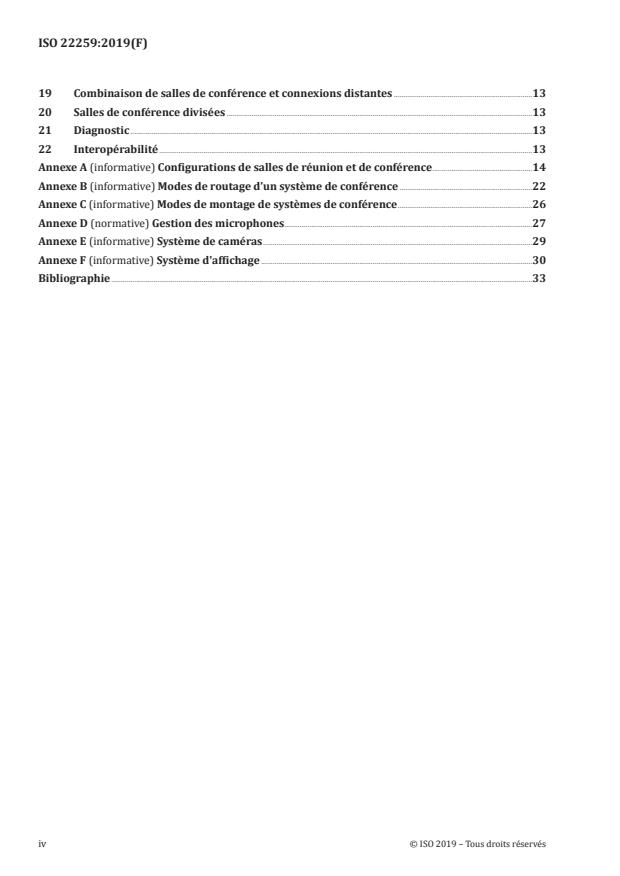 ISO 22259:2019(F)

19 Combinaison de salles de conférence et connexions distantes 13
20 Salles de conférence divisées 13
21 Diagnostic 13
22 Interopérabilité 13
Annexe A (informative) Configurations de salles de réunion et de conférence 14
Annexe B (informative) Modes de routage d'un système de conférence 22
Annexe C (informative) Modes de montage de systèmes de conférence 26
Annexe D (normative) Gestion des microphones 27
Annexe E (informative) Système de caméras 29
Annexe F (informative) Système d'affichage 30
Bibliographie 33

iv © ISO 2019 – Tous droits réservés